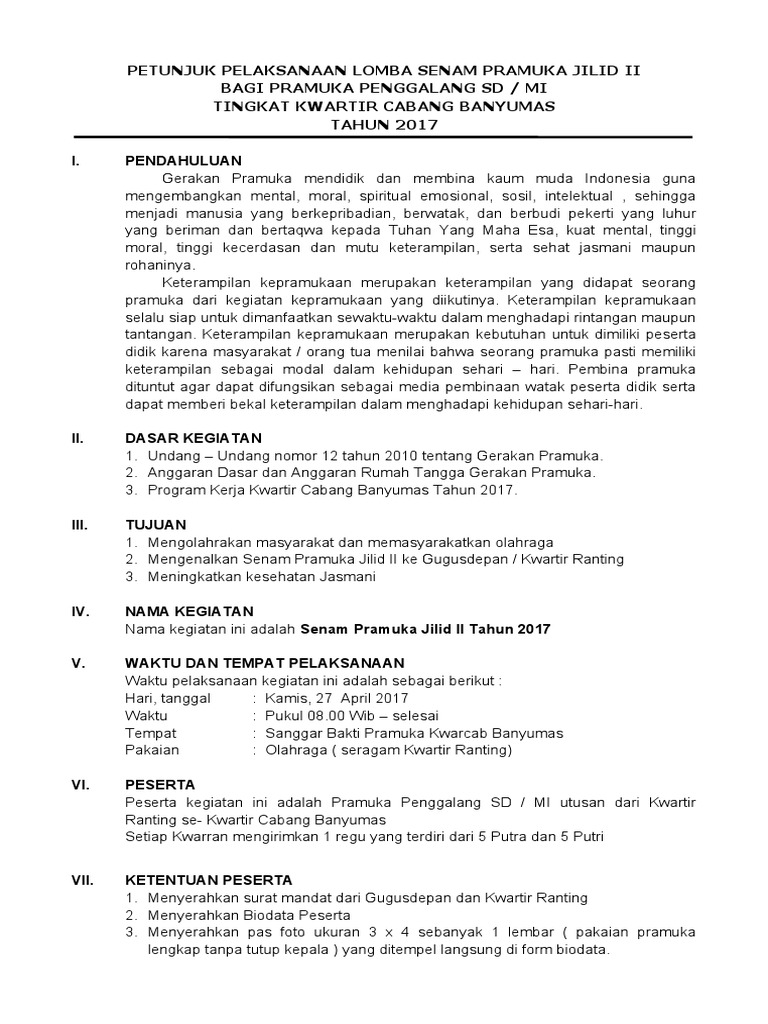 PETUNJUK PELAKSANAAN LOMBA SENAM PRAMUKA JILID II
BAGI PRAMUKA PENGGALANG SD / MI
TINGKAT KWARTIR CABANG BANYUMAS
TAHUN 2017

I. PENDAHULUAN

Gerakan Pramuka mendidik dan membina kaum muda Indonesia guna mengembangkan mental, moral, spiritual emosional, sosil, intelektual , sehingga menjadi manusia yang berkepribadian, berwatak, dan berbudi pekerti yang luhur yang beriman dan bertaqwa kepada Tuhan Yang Maha Esa, kuat mental, tinggi moral, tinggi kecerdasan dan mutu keterampilan, serta sehat jasmani maupun rohaninya.

Keterampilan kepramukaan merupakan keterampilan yang didapat seorang pramuka dari kegiatan kepramukaan yang diikutinya. Keterampilan kepramukaan selalu siap untuk dimanfaatkan sewaktu-waktu dalam menghadapi rintangan maupun tantangan. Keterampilan kepramukaan merupakan kebutuhan untuk dimiliki peserta didik karena masyarakat / orang tua menilai bahwa seorang pramuka pasti memiliki keterampilan sebagai modal dalam kehidupan sehari – hari. Pembina pramuka dituntut agar dapat difungsikan sebagai media pembinaan watak peserta didik serta dapat memberi bekal keterampilan dalam menghadapi kehidupan sehari-hari.

II. DASAR KEGIATAN
1. Undang – Undang nomor 12 tahun 2010 tentang Gerakan Pramuka.
2. Anggaran Dasar dan Anggaran Rumah Tangga Gerakan Pramuka.
3. Program Kerja Kwartir Cabang Banyumas Tahun 2017.

III. TUJUAN
1. Mengolahrakan masyarakat dan memasyarakatkan olahraga
2. Mengenalkan Senam Pramuka Jilid II ke Gugusdepan / Kwartir Ranting
3. Meningkatkan kesehatan Jasmani

IV. NAMA KEGIATAN
Nama kegiatan ini adalah Senam Pramuka Jilid II Tahun 2017

V. WAKTU DAN TEMPAT PELAKSANAAN
Waktu pelaksanaan kegiatan ini adalah sebagai berikut :
Hari, tanggal : Kamis, 27 April 2017
Waktu : Pukul 08.00 Wib – selesai
Tempat : Sanggar Bakti Pramuka Kwarcab Banyumas
Pakaian : Olahraga ( seragam Kwartir Ranting)

VI. PESERTA
Peserta kegiatan ini adalah Pramuka Penggalang SD / MI utusan dari Kwartir Ranting se- Kwartir Cabang Banyumas
Setiap Kwarran mengirimkan 1 regu yang terdiri dari 5 Putra dan 5 Putri

VII. KETENTUAN PESERTA
1. Menyerahkan surat mandat dari Gugusdepan dan Kwartir Ranting
2. Menyerahkan Biodata Peserta
3. Menyerahkan pas foto ukuran 3 x 4 sebanyak 1 lembar ( pakaian pramuka lengkap tanpa tutup kepala ) yang ditempel langsung di form biodata.